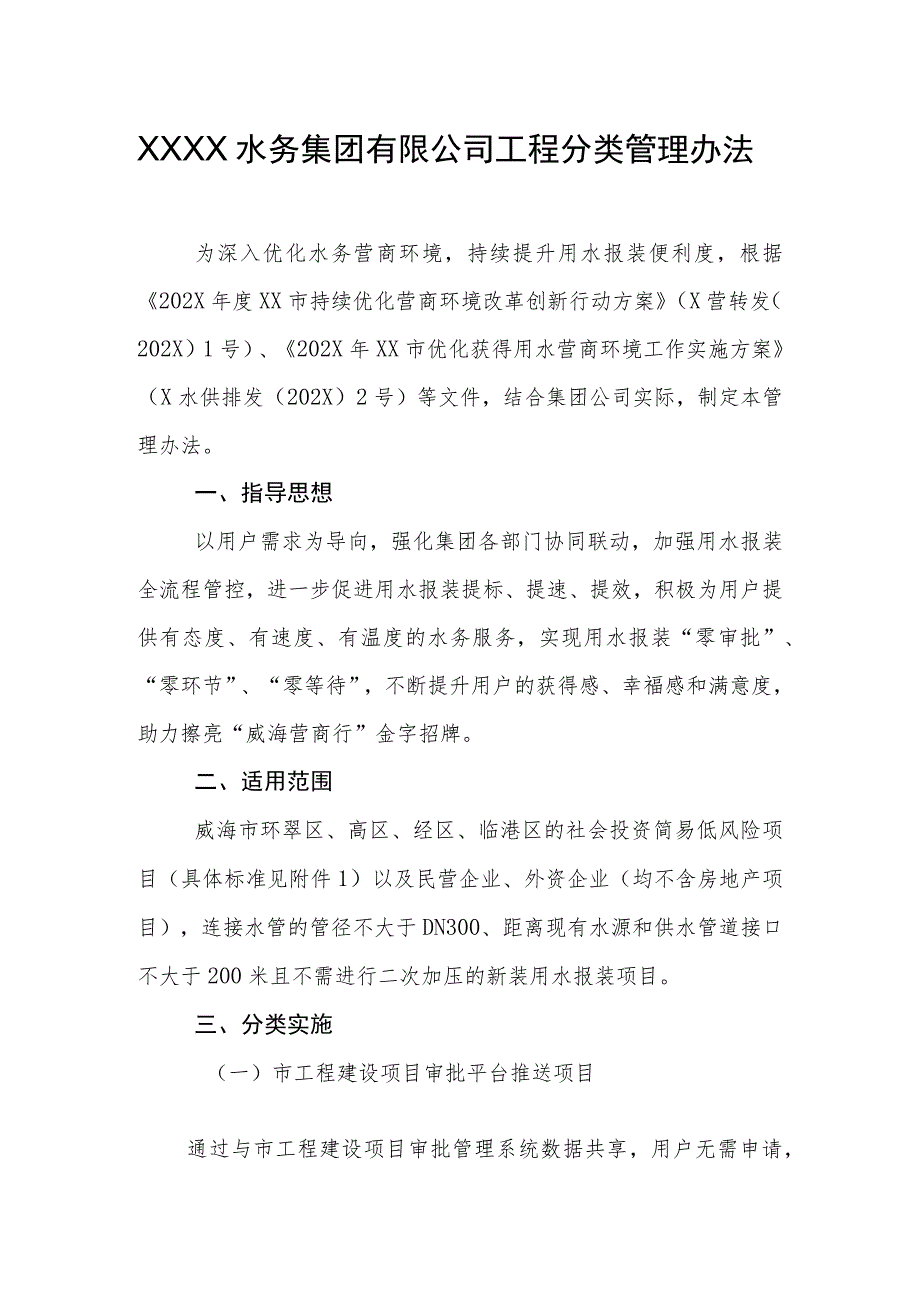 XXXX水务集团有限公司工程分类管理办法

为深入优化水务营商环境，持续提升用水报装便利度，根据《202X年度XX市持续优化营商环境改革创新行动方案》（X营转发（202X）1号）、《202X年XX市优化获得用水营商环境工作实施方案》（X水供排发（202X）2号）等文件，结合集团公司实际，制定本管理办法。

一、指导思想

以用户需求为导向，强化集团各部门协同联动，加强用水报装全流程管控，进一步促进用水报装提标、提速、提效，积极为用户提供有态度、有速度、有温度的水务服务，实现用水报装“零审批”、“零环节”、“零等待”，不断提升用户的获得感、幸福感和满意度，助力擦亮“威海营商行”金字招牌。

二、适用范围

威海市环翠区、高区、经区、临港区的社会投资简易低风险项目（具体标准见附件1）以及民营企业、外资企业（均不含房地产项目），连接水管的管径不大于DN300、距离现有水源和供水管道接口不大于200米且不需进行二次加压的新装用水报装项目。

三、分类实施

（一）市工程建设项目审批平台推送项目

通过与市工程建设项目审批管理系统数据共享，用户无需申请，